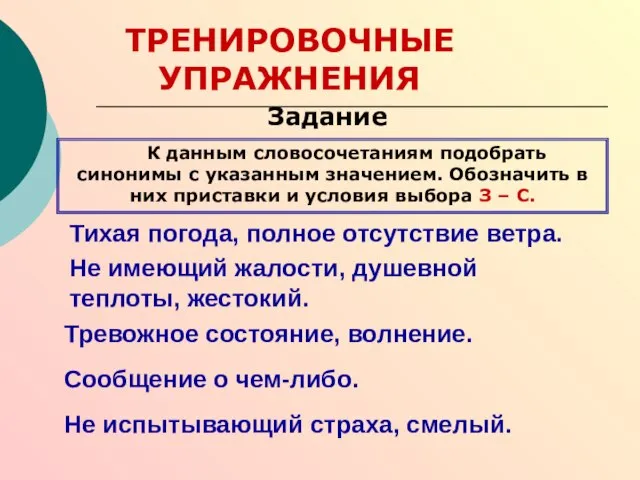 ТРЕНИРОВОЧНЫЕ УПРАЖНЕНИЯ

Задание

К данным словосочетаниям подобрать синонимы с указанным значением. Обозначить в них приставки и условия выбора З – С.

Тихая погода, полное отсутствие ветра.

Не имеющий жалости, душевной теплоты, жестокий.

Тревожное состояние, волнение.

Сообщение о чем-либо.

Не испытывающий страха, смелый.